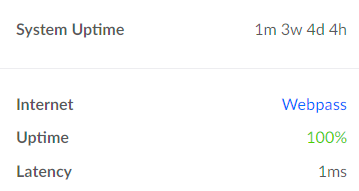 System Uptime 1m 3w 4d 4h

Internet Webpass
Uptime 100%
Latency 1ms